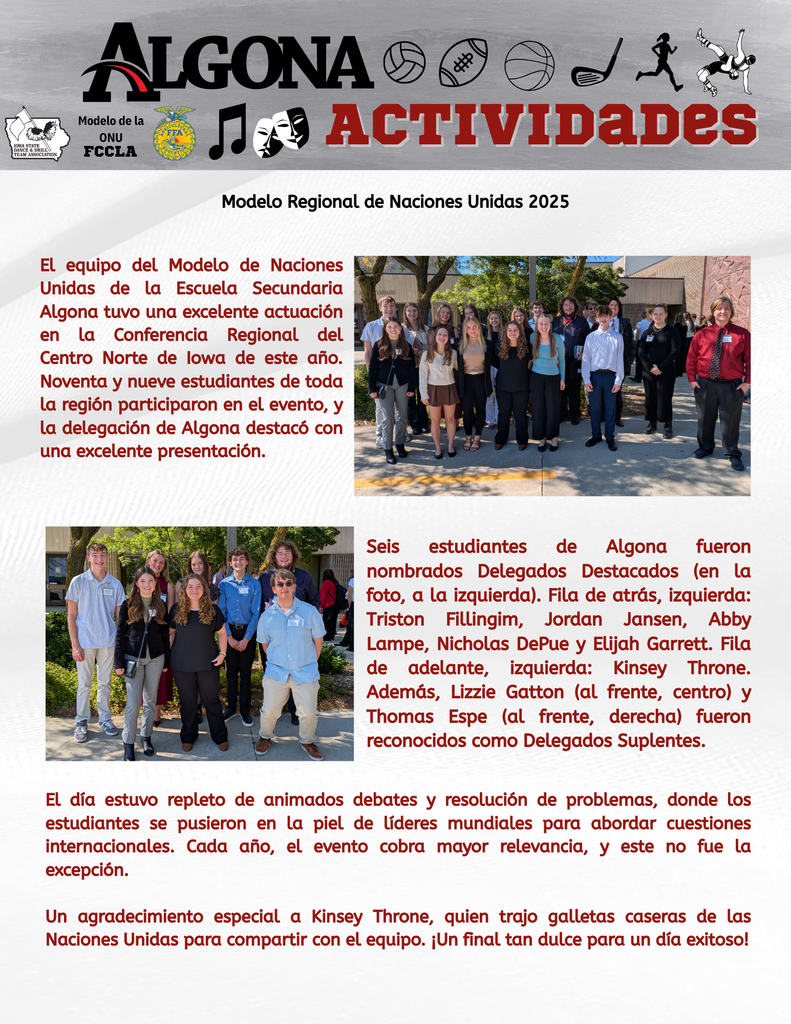 ALGONA
IOWA STATE DANCE & DRILL TEAM ASSOCIATION
Modelo de la ONU
FCCLA
FFA
ACTIVIDADES

Modelo Regional de Naciones Unidas 2025

El equipo del Modelo de Naciones Unidas de la Escuela Secundaria Algona tuvo una excelente actuación en la Conferencia Regional del Centro Norte de Iowa de este año. Noventa y nueve estudiantes de toda la región participaron en el evento, y la delegación de Algona destacó con una excelente presentación.

Seis estudiantes de Algona fueron nombrados Delegados Destacados (en la foto, a la izquierda). Fila de atrás, izquierda: Triston Fillingim, Jordan Jansen, Abby Lampe, Nicholas DePue y Elijah Garrett. Fila de adelante, izquierda: Kinsey Throne. Además, Lizzie Gatton (al frente, centro) y Thomas Espe (al frente, derecha) fueron reconocidos como Delegados Suplentes.

El día estuvo repleto de animados debates y resolución de problemas, donde los estudiantes se pusieron en la piel de líderes mundiales para abordar cuestiones internacionales. Cada año, el evento cobra mayor relevancia, y este no fue la excepción.

Un agradecimiento especial a Kinsey Throne, quien trajo galletas caseras de las Naciones Unidas para compartir con el equipo. ¡Un final tan dulce para un día exitoso!